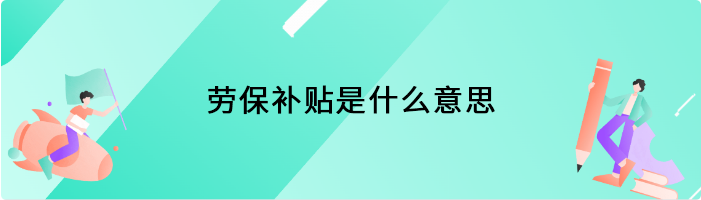 劳保补贴是什么意思